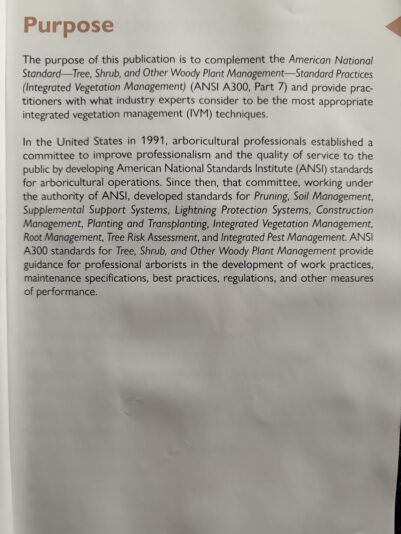 Purpose

The purpose of this publication is to complement the American National Standard—Tree, Shrub, and Other Woody Plant Management—Standard Practices (Integrated Vegetation Management) (ANSI A300, Part 7) and provide practitioners with what industry experts consider to be the most appropriate integrated vegetation management (IVM) techniques.

In the United States in 1991, arboricultural professionals established a committee to improve professionalism and the quality of service to the public by developing American National Standards Institute (ANSI) standards for arboricultural operations. Since then, that committee, working under the authority of ANSI, developed standards for Pruning, Soil Management, Supplemental Support Systems, Lightning Protection Systems, Construction Management, Planting and Transplanting, Integrated Vegetation Management, Root Management, Tree Risk Assessment, and Integrated Pest Management. ANSI A300 standards for Tree, Shrub, and Other Woody Plant Management provide guidance for professional arborists in the development of work practices, maintenance specifications, best practices, regulations, and other measures of performance.